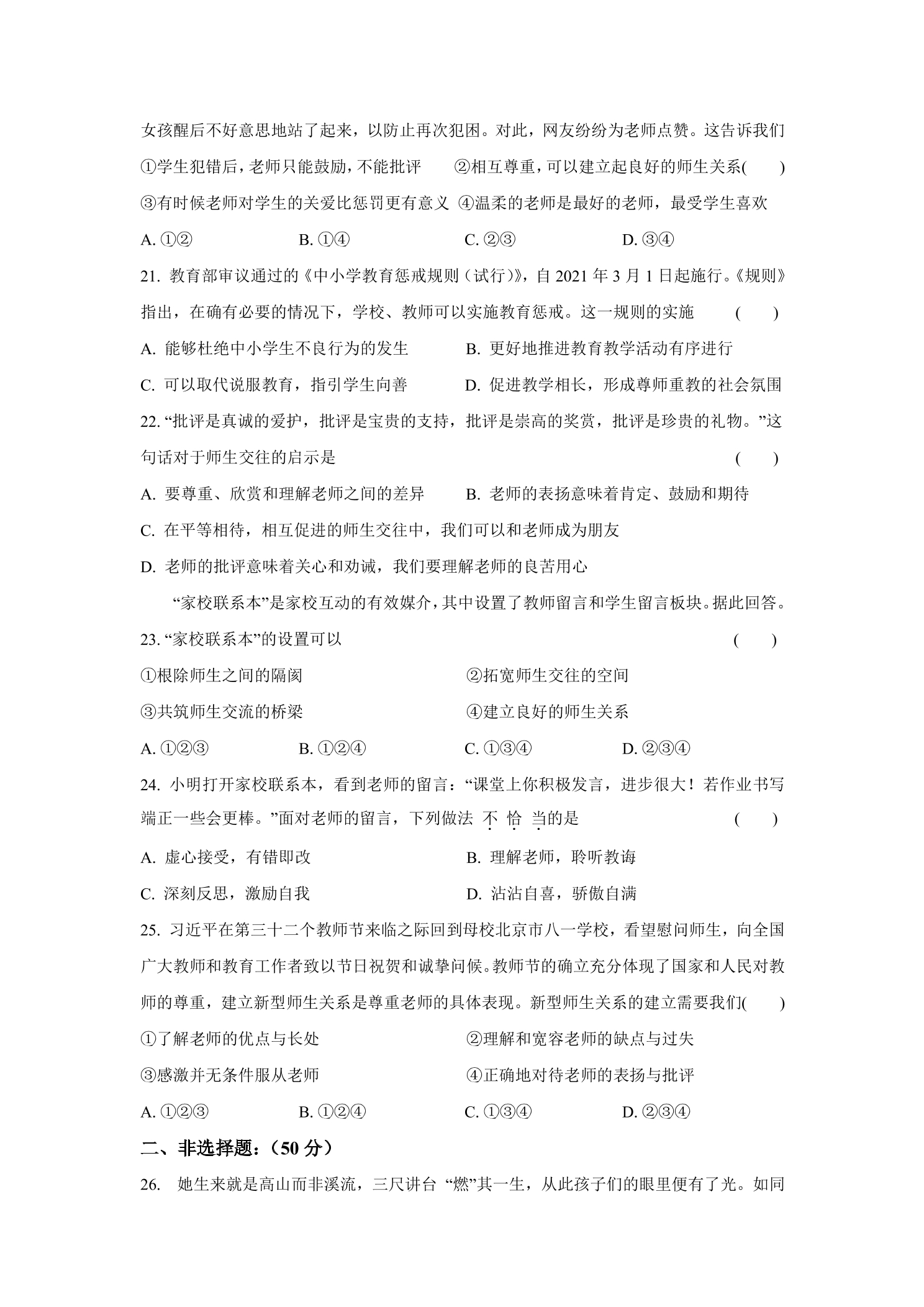 女孩醒后不好意思地站了起来，以防止再次犯困。对此，网友纷纷为老师点赞。这告诉我们

①学生犯错后，老师只能鼓励，不能批评 ②相互尊重，可以建立起良好的师生关系(　　)

③有时候老师对学生的关爱比惩罚更有意义 ④温柔的老师是最好的老师，最受学生喜欢

A.①② B.①④ C.②③ D.③④

21.教育部审议通过的《中小学教育惩戒规则（试行）》，自2021年3月1日起施行。《规则》指出，在确有必要的情况下，学校、教师可以实施教育惩戒。这一规则的实施 (　　)

A.能够杜绝中小学生不良行为的发生 B.更好地推进教育教学活动有序进行

C.可以取代说服教育，指引学生向善 D.促进教学相长，形成尊师重教的社会氛围

22.“批评是真诚的爱护，批评是宝贵的支持，批评是崇高的奖赏，批评是珍贵的礼物。”这句话对于师生交往的启示是 (　　)

A.要尊重、欣赏和理解老师之间的差异 B.老师的表扬意味着肯定、鼓励和期待

C.在平等相待，相互促进的师生交往中，我们可以和老师成为朋友

D.老师的批评意味着关心和劝诫，我们要理解老师的良苦用心

“家校联系本”是家校互动的有效媒介，其中设置了教师留言和学生留言板块。据此回答。

23.“家校联系本”的设置可以 (　　)

①根除师生之间的隔阂 ②拓宽师生交往的空间

③共筑师生交流的桥梁 ④建立良好的师生关系

A.①②③ B.①②④ C.①③④ D.②③④

24.小明打开家校联系本，看到老师的留言：“课堂上你积极发言，进步很大！若作业书写端正一些会更棒。”面对老师的留言，下列做法不恰当的是 (　　)

A.虚心接受，有错即改 B.理解老师，聆听教诲

C.深刻反思，激励自我 D.沾沾自喜，骄傲自满

25.习近平在第三十二个教师节来临之际回到母校北京市八一学校，看望慰问师生，向全国广大教师和教育工作者致以节日祝贺和诚挚问候。教师节的确立充分体现了国家和人民对教师的尊重，建立新型师生关系是尊重老师的具体表现。新型师生关系的建立需要我们(　　)

①了解老师的优点与长处 ②理解和宽容老师的缺点与过失

③感激并无条件服从老师 ④正确地对待老师的表扬与批评

A.①②③ B.①②④ C.①③④ D.②③④

二、非选择题：（50分）

26.她生来就是高山而非溪流，三尺讲台“燃”其一生，从此孩子们的眼里便有了光。如同